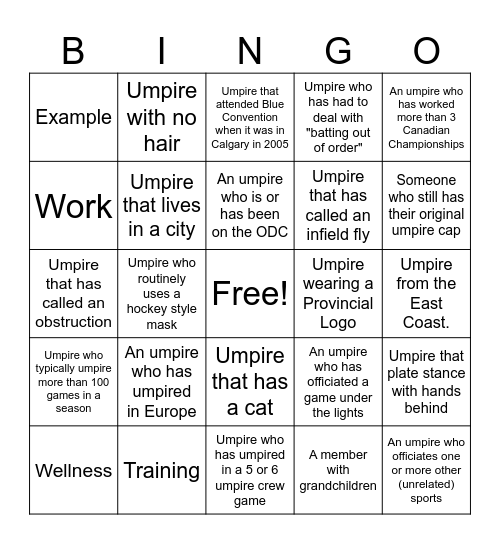 | B | I | N | G | O |
|---|---|---|---|---|
| Example | Umpire with no hair | Umpire that attended Blue Convention when it was in Calgary in 2005 | Umpire who has had to deal with "batting out of order" | An umpire who has worked more than 3 Canadian Championships |
| Work | Umpire that lives in a city | An umpire who is or has been on the ODC | Umpire that has called an infield fly | Someone who still has their original umpire cap |
| Umpire that has called an obstruction | Umpire who routinely uses a hockey style mask | Free! | Umpire wearing a Provincial Logo | Umpire from the East Coast. |
| Umpire who typically umpire more than 100 games in a season | An umpire who has umpired in Europe | Umpire that has a cat | An umpire who has officiated a game under the lights | Umpire that plate stance with hands behind |
| Wellness | Training | Umpire who has umpired in a 5 or 6 umpire crew game | A member with grandchildren | An umpire who officiates one or more other (unrelated) sports |